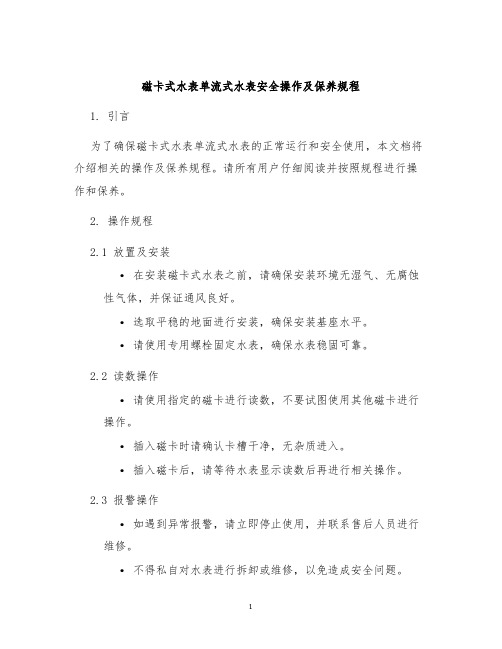 磁卡式水表单流式水表安全操作及保养规程

1. 引言

为了确保磁卡式水表单流式水表的正常运行和安全使用，本文档将介绍相关的操作及保养规程。请所有用户仔细阅读并按照规程进行操作和保养。

2. 操作规程

2.1 放置及安装

• 在安装磁卡式水表之前，请确保安装环境无湿气、无腐蚀性气体，并保证通风良好。

• 选取平稳的地面进行安装，确保安装基座水平。

• 请使用专用螺栓固定水表，确保水表稳固可靠。

2.2 读数操作

• 请使用指定的磁卡进行读数，不要试图使用其他磁卡进行操作。

• 插入磁卡时请确认卡槽干净，无杂质进入。

• 插入磁卡后，请等待水表显示读数后再进行相关操作。

2.3 报警操作

• 如遇到异常报警，请立即停止使用，并联系售后人员进行维修。

• 不得私自对水表进行拆卸或维修，以免造成安全问题。

1